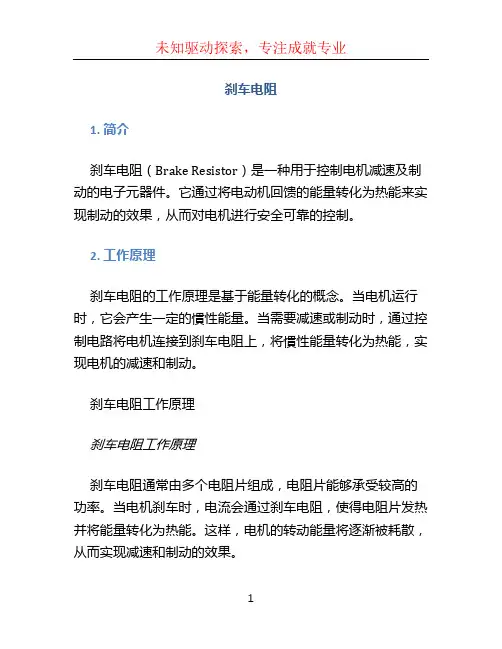 未知驱动探索，专注成就专业

刹车电阻

1. 简介

刹车电阻（Brake Resistor）是一种用于控制电机减速及制动的电子元器件。它通过将电动机回馈的能量转化为热能来实现制动的效果，从而对电机进行安全可靠的控制。

2. 工作原理

刹车电阻的工作原理是基于能量转化的概念。当电机运行时，它会产生一定的惯性能量。当需要减速或制动时，通过控制电路将电机连接到刹车电阻上，将惯性能量转化为热能，实现电机的减速和制动。

刹车电阻工作原理

刹车电阻工作原理

刹车电阻通常由多个电阻片组成，电阻片能够承受较高的功率。当电机刹车时，电流会通过刹车电阻，使得电阻片发热并将能量转化为热能。这样，电机的转动能量将逐渐被耗散，从而实现减速和制动的效果。

1